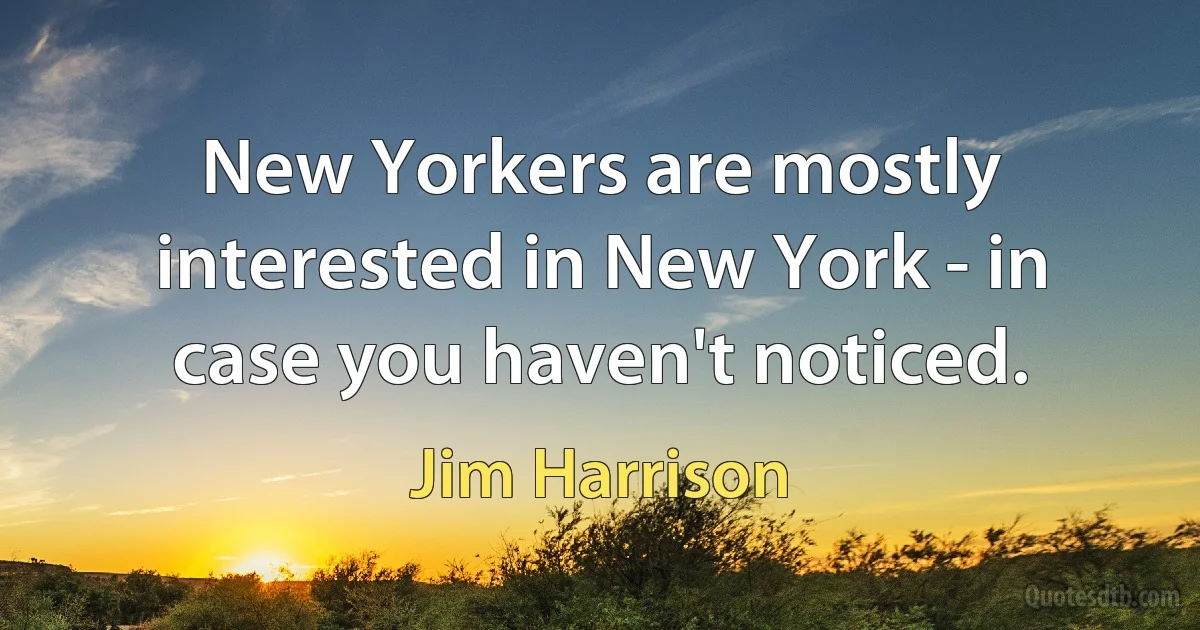 New Yorkers are mostly interested in New York - in case you haven't noticed.

Jim Harrison

Quotesdtb.com